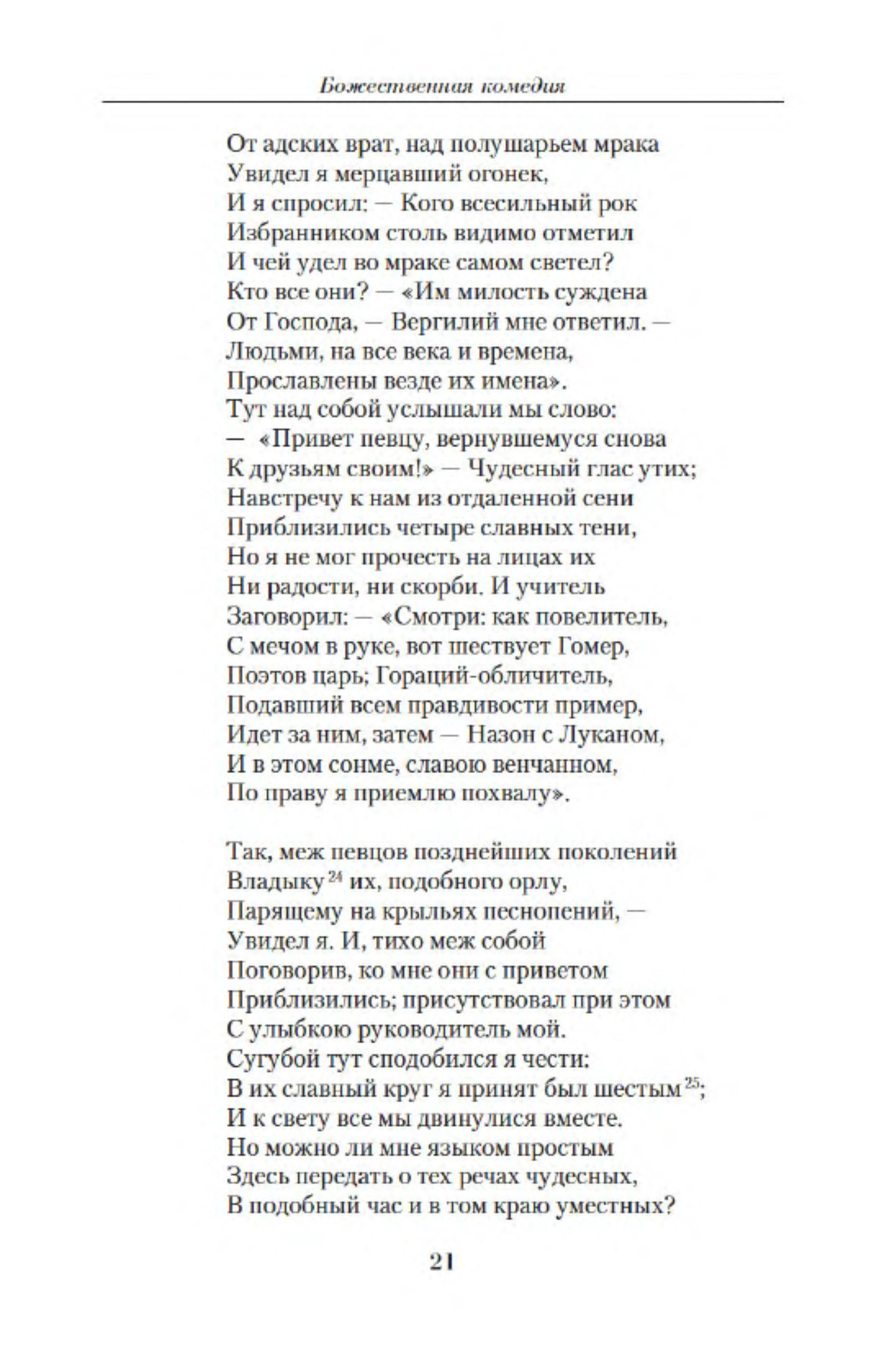 Божественная комедия

От адских врат, над полушарьем мрака
Увидел я мерцавший огонек,
И я спросил: — Кого всесильный рок
Избранником столь видимо отметил
И чей удел во мраке самом светел?
Кто все они? — «Им милость суждена
От Господа, — Вергилий мне ответил. —
Людьми, на все века и времена,
Прославлены везде их имена».
Тут над собой услышали мы слово:
— «Привет певцу, вернувшемуся снова
К друзьям своим!» — Чудесный глас утих;
Навстречу к нам из отдаленной сени
Приблизились четыре славных тени,
Но я не мог прочесть на лицах их
Ни радости, ни скорби. И учитель
Заговорил: — «Смотри: как повелитель,
С мечом в руке, вот шествует Гомер,
Поэтов царь; Гораций-обличитель,
Подавший всем правдивости пример,
Идет за ним, затем — Назон с Луканом,
И в этом сонме, славою венчанном,
По праву я приемлю похвалу».

Так, меж певцов позднейших поколений
Владыку$^{24}$ их, подобного орлу,
Парящему на крыльях песнопений, —
Увидел я. И, тихо меж собой
Поговорив, ко мне они с приветом
Приблизились; присутствовал при этом
С улыбкою руководитель мой.
Сугубой тут сподобился я чести:
В их славный круг я принят был шестым$^{25}$;
И к свету все мы двинулися вместе.
Но можно ли мне языком простым
Здесь передать о тех речах чудесных,
В подобный час и в том краю уместных?

21